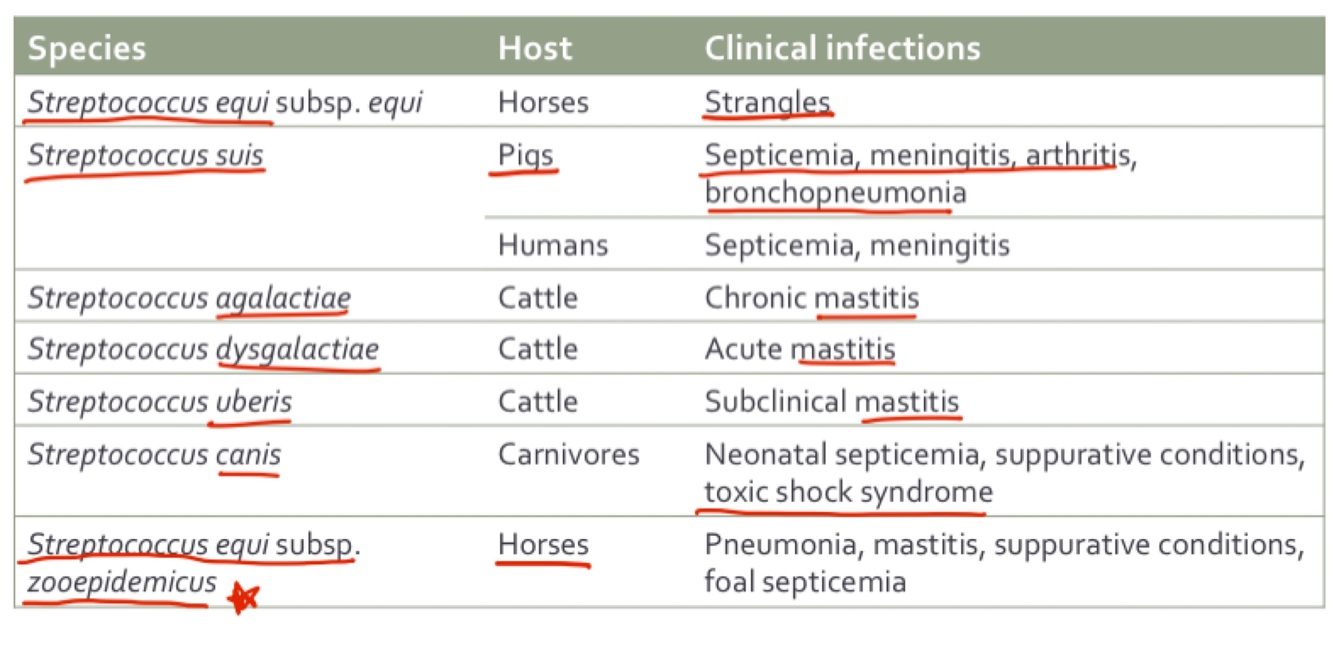 | Species | Host | Clinical infections |
|---|---|---|
| Streptococcus equi subsp. equi | Horses | Strangles |
| Streptococcus suis | Pigs | Septicemia, meningitis, arthritis, bronchopneumonia |
| | Humans | Septicemia, meningitis |
| Streptococcus agalactiae | Cattle | Chronic mastitis |
| Streptococcus dysgalactiae | Cattle | Acute mastitis |
| Streptococcus uberis | Cattle | Subclinical mastitis |
| Streptococcus canis | Carnivores | Neonatal septicemia, suppurative conditions, toxic shock syndrome |
| Streptococcus equi subsp. zooepidemicus | Horses | Pneumonia, mastitis, suppurative conditions, foal septicemia |